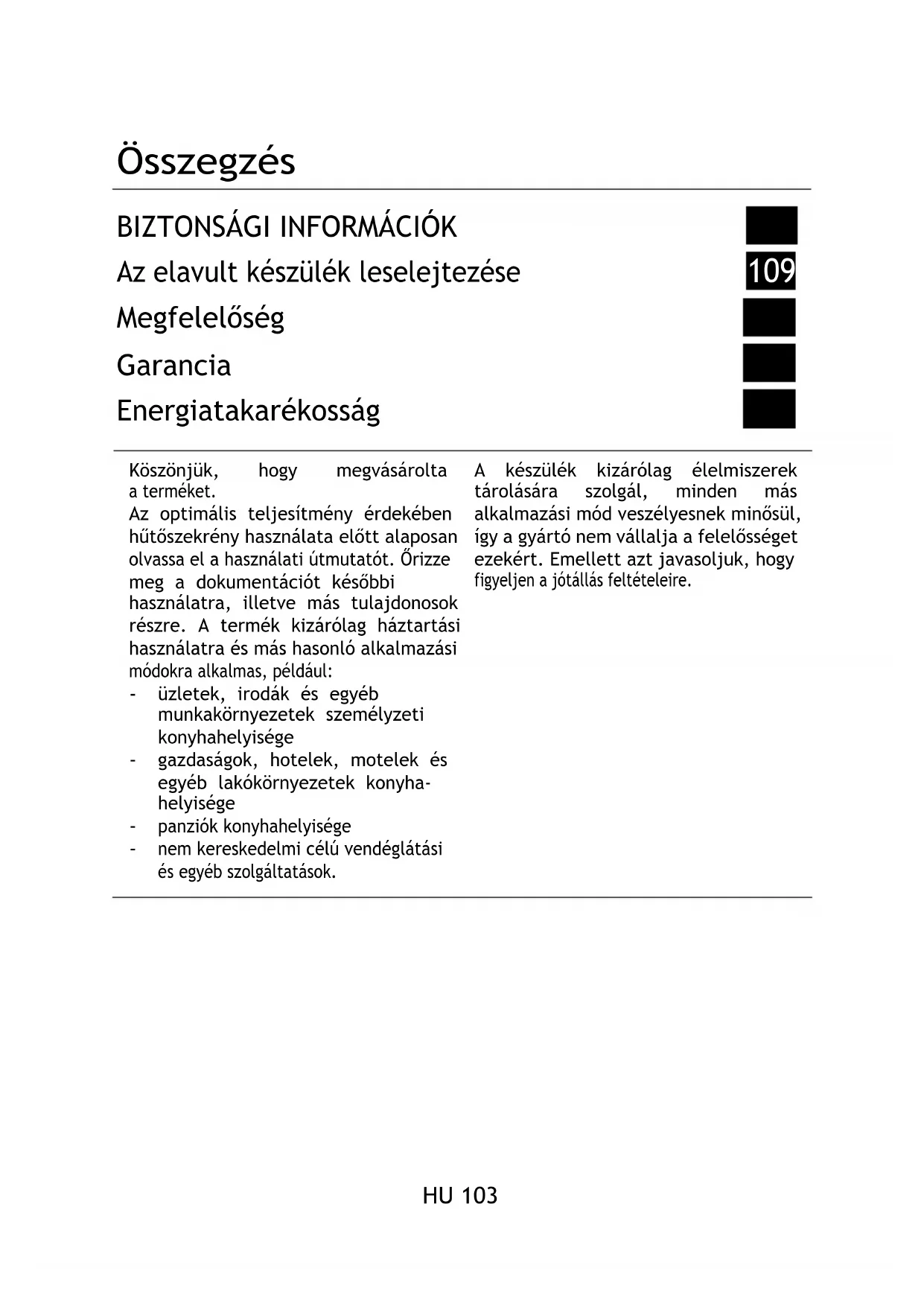 Összegzés

BIZTONSÁGI INFORMÁCIÓK

Az elavult készülék leselejtezése 109

Megfelelőség

Garancia

Energiatakarékosság

Köszönjük, hogy megvásárolta a terméket.
Az optimális teljesítmény érdekében hűtőszekrény használata előtt alaposan olvassa el a használati útmutatót. Őrizze meg a dokumentációt későbbi használatra, illetve más tulajdonosok részre. A termék kizárólag háztartási használatra és más hasonló alkalmazási módokra alkalmas, például:
- üzletek, irodák és egyéb munkakörnyezetek személyzeti konyhahelyisége
- gazdaságok, hotelek, motelek és egyéb lakókörnyezetek konyhahelyisége
- panziók konyhahelyisége
- nem kereskedelmi célú vendéglátási és egyéb szolgáltatások.

A készülék kizárólag élelmiszerek tárolására szolgál, minden más alkalmazási mód veszélyesnek minősül, így a gyártó nem vállalja a felelősséget ezekért. Emellett azt javasoljuk, hogy figyeljen a jótállás feltételeire.

HU 103